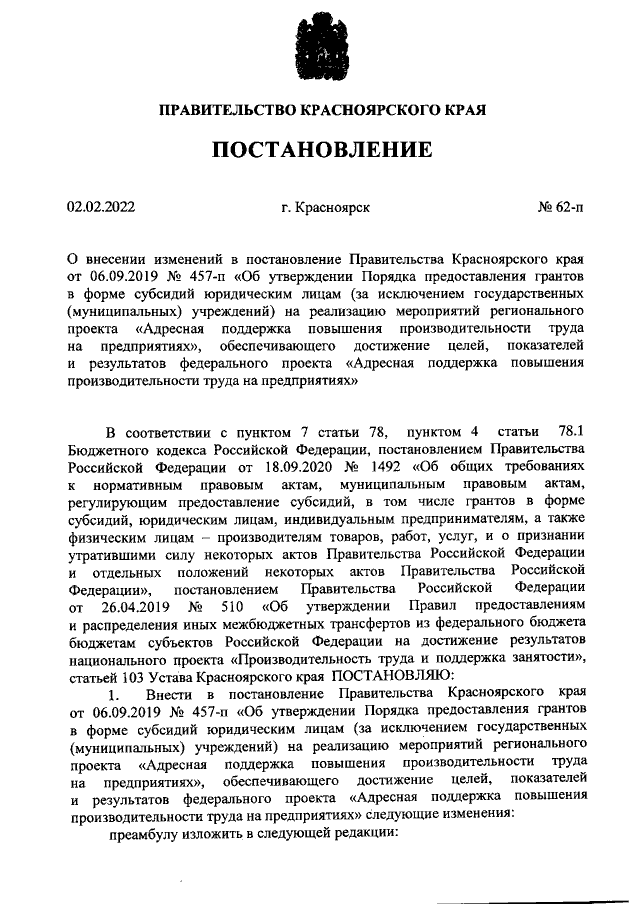 ПРАВИТЕЛЬСТВО КРАСНОЯРСКОГО КРАЯ

ПОСТАНОВЛЕНИЕ

02.02.2022 г. Красноярск № 62-п

О внесении изменений в постановление Правительства Красноярского края от 06.09.2019 № 457-п «Об утверждении Порядка предоставления грантов в форме субсидий юридическим лицам (за исключением государственных (муниципальных) учреждений) на реализацию мероприятий регионального проекта «Адресная поддержка повышения производительности труда на предприятиях», обеспечивающего достижение целей, показателей и результатов федерального проекта «Адресная поддержка повышения производительности труда на предприятиях»

В соответствии с пунктом 7 статьи 78, пунктом 4 статьи 78.1 Бюджетного кодекса Российской Федерации, постановлением Правительства Российской Федерации от 18.09.2020 № 1492 «Об общих требованиях к нормативным правовым актам, муниципальным правовым актам, регулирующим предоставление субсидий, в том числе грантов в форме субсидий, юридическим лицам, индивидуальным предпринимателям, а также физическим лицам – производителям товаров, работ, услуг, и о признании утратившими силу некоторых актов Правительства Российской Федерации и отдельных положений некоторых актов Правительства Российской Федерации», постановлением Правительства Российской Федерации от 26.04.2019 № 510 «Об утверждении Правил предоставлениям и распределения иных межбюджетных трансфертов из федерального бюджета бюджетам субъектов Российской Федерации на достижение результатов национального проекта «Производительность труда и поддержка занятости», статьей 103 Устава Красноярского края ПОСТАНОВЛЯЮ:

1. Внести в постановление Правительства Красноярского края от 06.09.2019 № 457-п «Об утверждении Порядка предоставления грантов в форме субсидий юридическим лицам (за исключением государственных (муниципальных) учреждений) на реализацию мероприятий регионального проекта «Адресная поддержка повышения производительности труда на предприятиях», обеспечивающего достижение целей, показателей и результатов федерального проекта «Адресная поддержка повышения производительности труда на предприятиях» следующие изменения:

преамбулу изложить в следующей редакции: